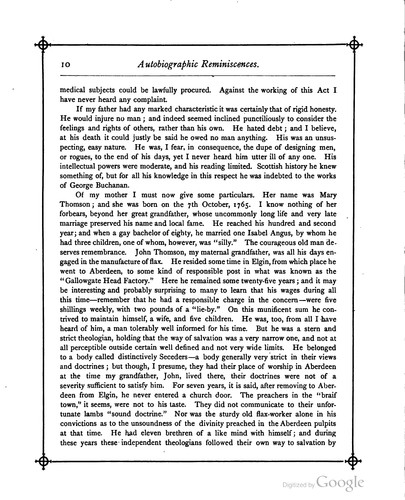 10 Autobiographic Reminiscences.

medical subjects could be lawfully procured. Against the working of this Act I have never heard any complaint.

If my father had any marked characteristic it was certainly that of rigid honesty. He would injure no man; and indeed seemed inclined punctiliously to consider the feelings and rights of others, rather than his own. He hated debt; and I believe, at his death it could justly be said he owed no man anything. His was an unsuspecting, easy nature. He was, I fear, in consequence, the dupe of designing men, or rogues, to the end of his days, yet I never heard him utter ill of any one. His intellectual powers were moderate, and his reading limited. Scottish history he knew something of, but for all his knowledge in this respect he was indebted to the works of George Buchanan.

Of my mother I must now give some particulars. Her name was Mary Thomson; and she was born on the 7th October, 1765. I know nothing of her forbears, beyond her great grandfather, whose uncommonly long life and very late marriage preserved his name and local fame. He reached his hundred and second year; and when a gay bachelor of eighty, he married one Isabel Angus, by whom he had three children, one of whom, however, was "silly." The courageous old man deserves remembrance. John Thomson, my maternal grandfather, was all his days engaged in the manufacture of flax. He resided some time in Elgin, from which place he went to Aberdeen, to some kind of responsible post in what was known as the "Gallowgate Head Factory." Here he remained some twenty-five years; and it may be interesting and probably surprising to many to learn that his wages during all this time—remember that he had a responsible charge in the concern—were five shillings weekly, with two pounds of a "lie-by." On this munificent sum he contrived to maintain himself, a wife, and five children. He was, too, from all I have heard of him, a man tolerably well informed for his time. But he was a stern and strict theologian, holding that the way of salvation was a very narrow one, and not at all perceptible outside certain well defined and not very wide limits. He belonged to a body called distinctively Seceders—a body generally very strict in their views and doctrines; but though, I presume, they had their place of worship in Aberdeen at the time my grandfather, John, lived there, their doctrines were not of a severity sufficient to satisfy him. For seven years, it is said, after removing to Aberdeen from Elgin, he never entered a church door. The preachers in the "braif town," it seems, were not to his taste. They did not communicate to their unfortunate lambs "sound doctrine." Nor was the sturdy old flax-worker alone in his convictions as to the unsoundness of the divinity preached in the Aberdeen pulpits at that time. He had eleven brethren of a like mind with himself; and during these years these independent theologians followed their own way to salvation by

Digitized by Google